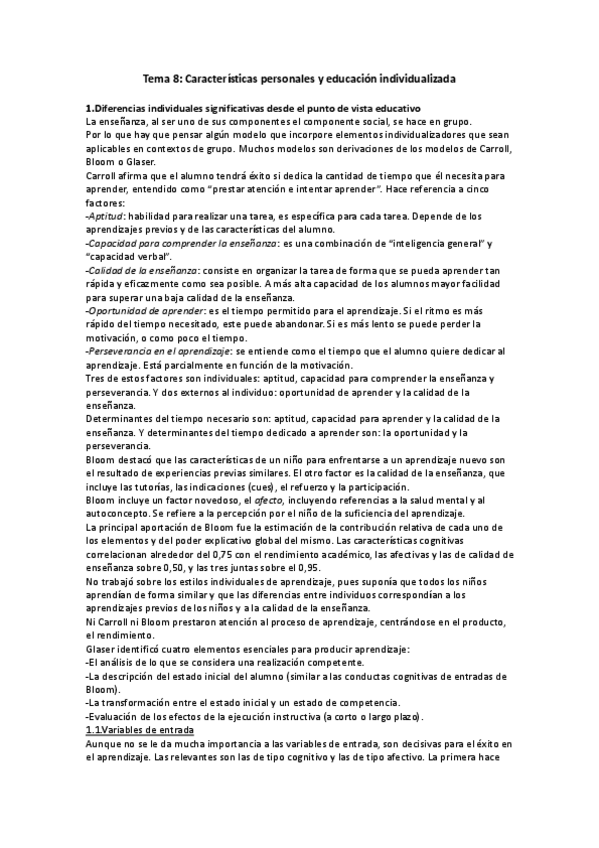 Tema 8: Características personales y educación individualizada

1.Diferencias individuales significativas desde el punto de vista educativo
La enseñanza, al ser uno de sus componentes el componente social, se hace en grupo.
Por lo que hay que pensar algún modelo que incorpore elementos individualizadores que sean aplicables en contextos de grupo. Muchos modelos son derivaciones de los modelos de Carroll, Bloom o Glaser.
Carroll afirma que el alumno tendrá éxito si dedica la cantidad de tiempo que él necesita para aprender, entendido como "prestar atención e intentar aprender". Hace referencia a cinco factores:
-Aptitud: habilidad para realizar una tarea, es específica para cada tarea. Depende de los aprendizajes previos y de las características del alumno.
-Capacidad para comprender la enseñanza: es una combinación de "inteligencia general" y "capacidad verbal".
-Calidad de la enseñanza: consiste en organizar la tarea de forma que se pueda aprender tan rápida y eficazmente como sea posible. A más alta capacidad de los alumnos mayor facilidad para superar una baja calidad de la enseñanza.
-Oportunidad de aprender: es el tiempo permitido para el aprendizaje. Si el ritmo es más rápido del tiempo necesitado, este puede abandonar. Si es más lento se puede perder la motivación, o como poco el tiempo.
-Perseverancia en el aprendizaje: se entiende como el tiempo que el alumno quiere dedicar al aprendizaje. Está parcialmente en función de la motivación.
Tres de estos factores son individuales: aptitud, capacidad para comprender la enseñanza y perseverancia. Y dos externos al individuo: oportunidad de aprender y la calidad de la enseñanza.
Determinantes del tiempo necesario son: aptitud, capacidad para aprender y la calidad de la enseñanza. Y determinantes del tiempo dedicado a aprender son: la oportunidad y la perseverancia.
Bloom destacó que las características de un niño para enfrentarse a un aprendizaje nuevo son el resultado de experiencias previas similares. El otro factor es la calidad de la enseñanza, que incluye las tutorías, las indicaciones (cues), el refuerzo y la participación.
Bloom incluye un factor novedoso, el afecto, incluyendo referencias a la salud mental y al autoconcepto. Se refiere a la percepción por el niño de la suficiencia del aprendizaje.
La principal aportación de Bloom fue la estimación de la contribución relativa de cada uno de los elementos y del poder explicativo global del mismo. Las características cognitivas correlacionan alrededor del 0,75 con el rendimiento académico, las afectivas y las de calidad de enseñanza sobre 0,50, y las tres juntas sobre el 0,95.
No trabajó sobre los estilos individuales de aprendizaje, pues suponía que todos los niños aprendían de forma similar y que las diferencias entre individuos correspondían a los aprendizajes previos de los niños y a la calidad de la enseñanza.
Ni Carroll ni Bloom prestaron atención al proceso de aprendizaje, centrándose en el producto, el rendimiento.
Glaser identificó cuatro elementos esenciales para producir aprendizaje:
-El análisis de lo que se considera una realización competente.
-La descripción del estado inicial del alumno (similar a las conductas cognitivas de entradas de Bloom).
-La transformación entre el estado inicial y un estado de competencia.
-Evaluación de los efectos de la ejecución instructiva (a corto o largo plazo).
1.1Variables de entrada
Aunque no se le da mucha importancia a las variables de entrada, son decisivas para el éxito en el aprendizaje. Las relevantes son las de tipo cognitivo y las de tipo afectivo. La primera hace